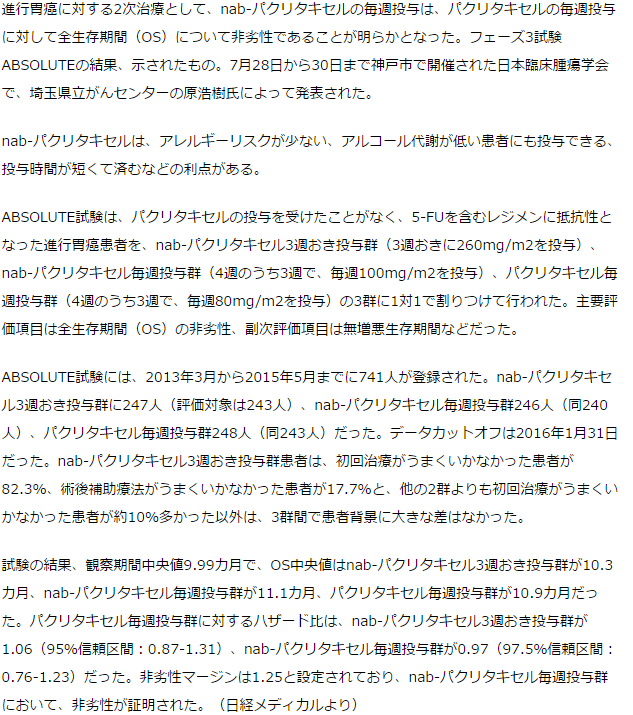 進行胃癌に対する2次治療として、nab-パクリタキセルの毎週投与は、パクリタキセルの毎週投与に対して全生存期間（OS）について非劣性であることが明らかとなった。フェーズ3試験ABSOLUTEの結果、示されたもの。7月28日から30日まで神戸市で開催された日本臨床腫瘍学会で、埼玉県立がんセンターの原浩樹氏によって発表された。

nab-パクリタキセルは、アレルギーリスクが少ない、アルコール代謝が低い患者にも投与できる、投与時間が短くて済むなどの利点がある。

ABSOLUTE試験は、パクリタキセルの投与を受けたことがなく、5-FUを含むレジメンに抵抗性となった進行胃癌患者を、nab-パクリタキセル3週おき投与群（3週おきに260mg/m2を投与）、nab-パクリタキセル毎週投与群（4週のうち3週で、毎週100mg/m2を投与）、パクリタキセル毎週投与群（4週のうち3週で、毎週80mg/m2を投与）の3群に1対1で割りつけて行われた。主要評価項目は全生存期間（OS）の非劣性、副次評価項目は無増悪生存期間などだった。

ABSOLUTE試験には、2013年3月から2015年5月までに741人が登録された。nab-パクリタキセル3週おき投与群に247人（評価対象は243人）、nab-パクリタキセル毎週投与群246人（同240人）、パクリタキセル毎週投与群248人（同243人）だった。データカットオフは2016年1月31日だった。nab-パクリタキセル3週おき投与群患者は、初回治療がうまくいかなかった患者が82.3%、術後補助療法がうまくいかなかった患者が17.7%と、他の2群よりも初回治療がうまくいかなかった患者が約10%多かった以外は、3群間で患者背景に大きな差はなかった。

試験の結果、観察期間中央値9.99カ月で、OS中央値はnab-パクリタキセル3週おき投与群が10.3カ月、nab-パクリタキセル毎週投与群が11.1カ月、パクリタキセル毎週投与群が10.9カ月だった。パクリタキセル毎週投与群に対するハザード比は、nab-パクリタキセル3週おき投与群が1.06（95%信頼区間：0.87-1.31）、nab-パクリタキセル毎週投与群が0.97（97.5%信頼区間：0.76-1.23）だった。非劣性マージンは1.25と設定されており、nab-パクリタキセル毎週投与群において、非劣性が証明された。（日経メディカルより）